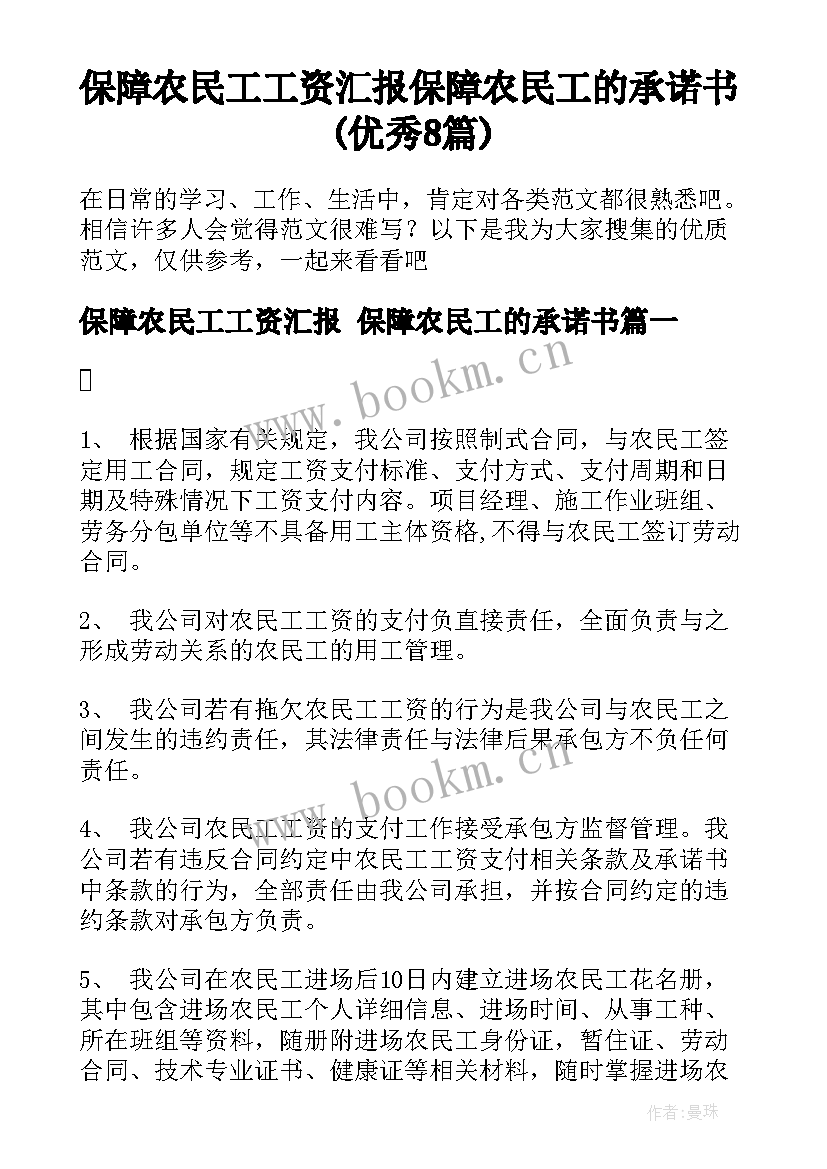 保障农民工工资汇报保障农民工的承诺书(优秀8篇)

在日常的学习、工作、生活中，肯定对各类范文都很熟悉吧。相信许多人会觉得范文很难写？以下是我为大家搜集的优质范文，仅供参考，一起来看看吧

保障农民工工资汇报 保障农民工的承诺书篇一

www.bookm.cn

1、 根据国家有关规定，我公司按照制式合同，与农民工签定用工合同，规定工资支付标准、支付方式、支付周期和日期及特殊情况下工资支付内容。项目经理、施工作业班组、劳务分包单位等不具备用工主体资格,不得与农民工签订劳动合同。

2、 我公司对农民工工资的支付负直接责任，全面负责与之形成劳动关系的农民工的用工管理。

3、 我公司若有拖欠农民工工资的行为是我公司与农民工之间发生的违约责任，其法律责任与法律后果承包方不负任何责任。

www.bookm.cn

4、 我公司农民工工资的支付工作接受承包方监督管理。我公司若有违反合同约定中农民工工资支付相关条款及承诺书中条款的行为，全部责任由我公司承担，并按合同约定的违约条款对承包方负责。

5、 我公司在农民工进场后10日内建立进场农民工花名册，其中包含进场农民工个人详细信息、进场时间、从事工种、所在班组等资料，随册附进场农民工身份证，暂住证、劳动合同、技术专业证书、健康证等相关材料，随时掌握进场农

作者：曼珠